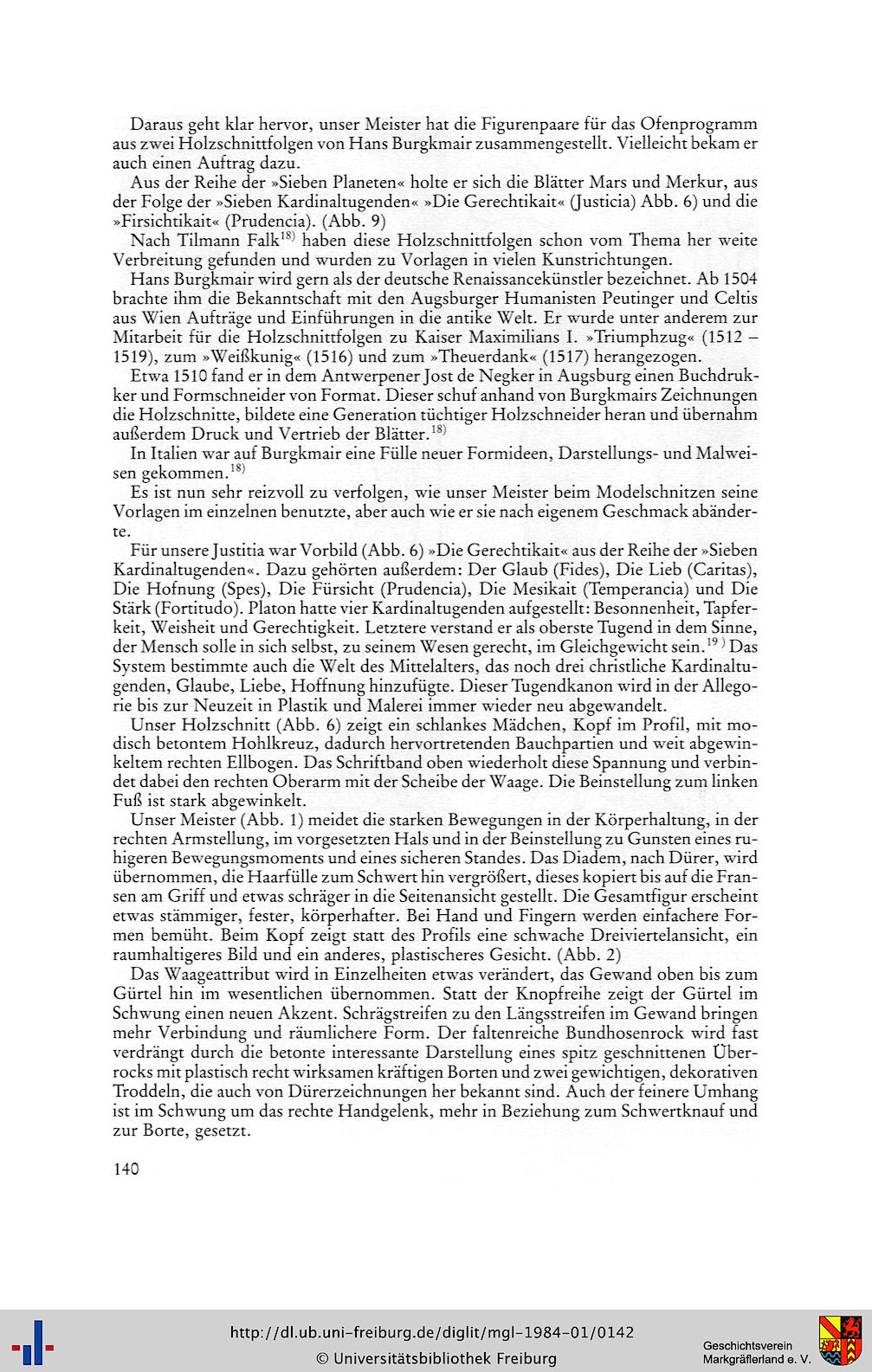 Daraus geht klar hervor, unser Meister hat die Figurenpaare für das Ofenprogramm aus zwei Holzschnittfolgen von Hans Burgkmair zusammengestellt. Vielleicht bekam er auch einen Auftrag dazu.

Aus der Reihe der »Sieben Planeten« holte er sich die Blätter Mars und Merkur, aus der Folge der »Sieben Kardinaltugenden« »Die Gerechtikait« (Justicia) Abb. 6) und die »Firsichtikait« (Prudencia). (Abb. 9)

Nach Tilmann Falk$^{18)}$ haben diese Holzschnittfolgen schon vom Thema her weite Verbreitung gefunden und wurden zu Vorlagen in vielen Kunstrichtungen.

Hans Burgkmair wird gern als der deutsche Renaissancekünstler bezeichnet. Ab 1504 brachte ihm die Bekanntschaft mit den Augsburger Humanisten Peutinger und Celtis aus Wien Aufträge und Einführungen in die antike Welt. Er wurde unter anderem zur Mitarbeit für die Holzschnittfolgen zu Kaiser Maximilians I. »Triumphzug« (1512 – 1519), zum »Weißkunig« (1516) und zum »Theuerdank« (1517) herangezogen.

Etwa 1510 fand er in dem Antwerpener Jost de Negker in Augsburg einen Buchdrukker und Formschneider von Format. Dieser schuf anhand von Burgkmairs Zeichnungen die Holzschnitte, bildete eine Generation tüchtiger Holzschneider heran und übernahm außerdem Druck und Vertrieb der Blätter.$^{18)}$

In Italien war auf Burgkmair eine Fülle neuer Formideen, Darstellungs- und Malweisen gekommen.$^{18)}$

Es ist nun sehr reizvoll zu verfolgen, wie unser Meister beim Modelschnitzen seine Vorlagen im einzelnen benutzte, aber auch wie er sie nach eigenem Geschmack abänderte.

Für unsere Justitia war Vorbild (Abb. 6) »Die Gerechtikait« aus der Reihe der »Sieben Kardinaltugenden«. Dazu gehörten außerdem: Der Glaub (Fides), Die Lieb (Caritas), Die Hofnung (Spes), Die Fürsicht (Prudencia), Die Mesikait (Temperancia) und Die Stärk (Fortitudo). Platon hatte vier Kardinaltugenden aufgestellt: Besonnenheit, Tapferkeit, Weisheit und Gerechtigkeit. Letztere verstand er als oberste Tugend in dem Sinne, der Mensch solle in sich selbst, zu seinem Wesen gerecht, im Gleichgewicht sein.$^{19)}$ Das System bestimmte auch die Welt des Mittelalters, das noch drei christliche Kardinaltugenden, Glaube, Liebe, Hoffnung hinzufügte. Dieser Tugendkanon wird in der Allegorie bis zur Neuzeit in Plastik und Malerei immer wieder neu abgewandelt.

Unser Holzschnitt (Abb. 6) zeigt ein schlankes Mädchen, Kopf im Profil, mit modisch betontem Hohlkreuz, dadurch hervortretenden Bauchpartien und weit abgewinkeltem rechten Ellbogen. Das Schriftband oben wiederholt diese Spannung und verbindet dabei den rechten Oberarm mit der Scheibe der Waage. Die Beinstellung zum linken Fuß ist stark abgewinkelt.

Unser Meister (Abb. 1) meidet die starken Bewegungen in der Körperhaltung, in der rechten Armstellung, im vorgesetzten Hals und in der Beinstellung zu Gunsten eines ruhigeren Bewegungsmoments und eines sicheren Standes. Das Diadem, nach Dürer, wird übernommen, die Haarfülle zum Schwert hin vergrößert, dieses kopiert bis auf die Fransen am Griff und etwas schräger in die Seitenansicht gestellt. Die Gesamtfigur erscheint etwas stämmiger, fester, körperhafter. Bei Hand und Fingern werden einfachere Formen bemüht. Beim Kopf zeigt statt des Profils eine schwache Dreiviertelansicht, ein raumhaltigeres Bild und ein anderes, plastischeres Gesicht. (Abb. 2)

Das Waageattribut wird in Einzelheiten etwas verändert, das Gewand oben bis zum Gürtel hin im wesentlichen übernommen. Statt der Knopfreihe zeigt der Gürtel im Schwung einen neuen Akzent. Schrägstreifen zu den Längsstreifen im Gewand bringen mehr Verbindung und räumlichere Form. Der faltenreiche Bundhosenrock wird fast verdrängt durch die betonte interessante Darstellung eines spitz geschnittenen Überrocks mit plastisch recht wirksamen kräftigen Borten und zwei gewichtigen, dekorativen Troddeln, die auch von Dürerzeichnungen her bekannt sind. Auch der feinere Umhang ist im Schwung um das rechte Handgelenk, mehr in Beziehung zum Schwertknauf und zur Borte, gesetzt.

140

http://dl.ub.uni-freiburg.de/diglit/mgl-1984-01/0142
© Universitätsbibliothek Freiburg

Geschichtsverein Markgräflerland e. V.